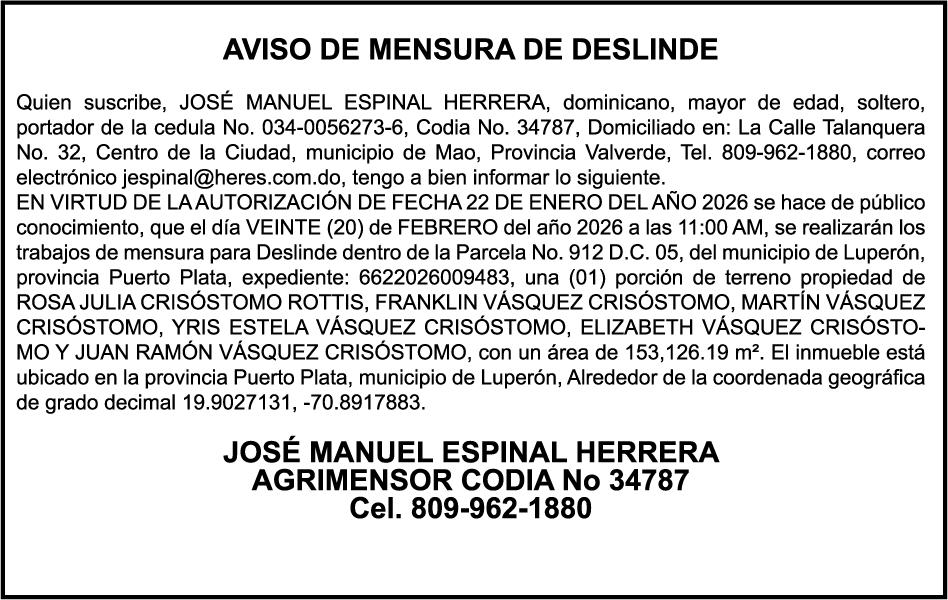 AVISO DE MENSURA DE DESLINDE

Quien suscribe, JOSÉ MANUEL ESPINAL HERRERA, dominicano, mayor de edad, soltero, portador de la cedula No. 034-0056273-6, Codia No. 34787, Domiciliado en: La Calle Talanquera No. 32, Centro de la Ciudad, municipio de Mao, Provincia Valverde, Tel. 809-962-1880, correo electrónico jespinal@heres.com.do, tengo a bien informar lo siguiente.
EN VIRTUD DE LA AUTORIZACIÓN DE FECHA 22 DE ENERO DEL AÑO 2026 se hace de público conocimiento, que el día VEINTE (20) de FEBRERO del año 2026 a las 11:00 AM, se realizarán los trabajos de mensura para Deslinde dentro de la Parcela No. 912 D.C. 05, del municipio de Luperón, provincia Puerto Plata, expediente: 6622026009483, una (01) porción de terreno propiedad de ROSA JULIA CRISÓSTOMO ROTTIS, FRANKLIN VÁSQUEZ CRISÓSTOMO, MARTÍN VÁSQUEZ CRISÓSTOMO, YRIS ESTELA VÁSQUEZ CRISÓSTOMO, ELIZABETH VÁSQUEZ CRISÓSTOMO Y JUAN RAMÓN VÁSQUEZ CRISÓSTOMO, con un área de 153,126.19 m². El inmueble está ubicado en la provincia Puerto Plata, municipio de Luperón, Alrededor de la coordenada geográfica de grado decimal 19.9027131, -70.8917883.

JOSÉ MANUEL ESPINAL HERRERA
AGRIMENSOR CODIA No 34787
Cel. 809-962-1880